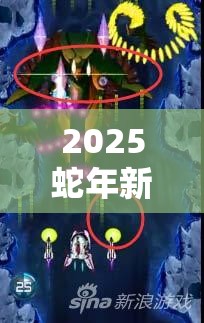 2025
蛇年新

25

sina 新浪游戏